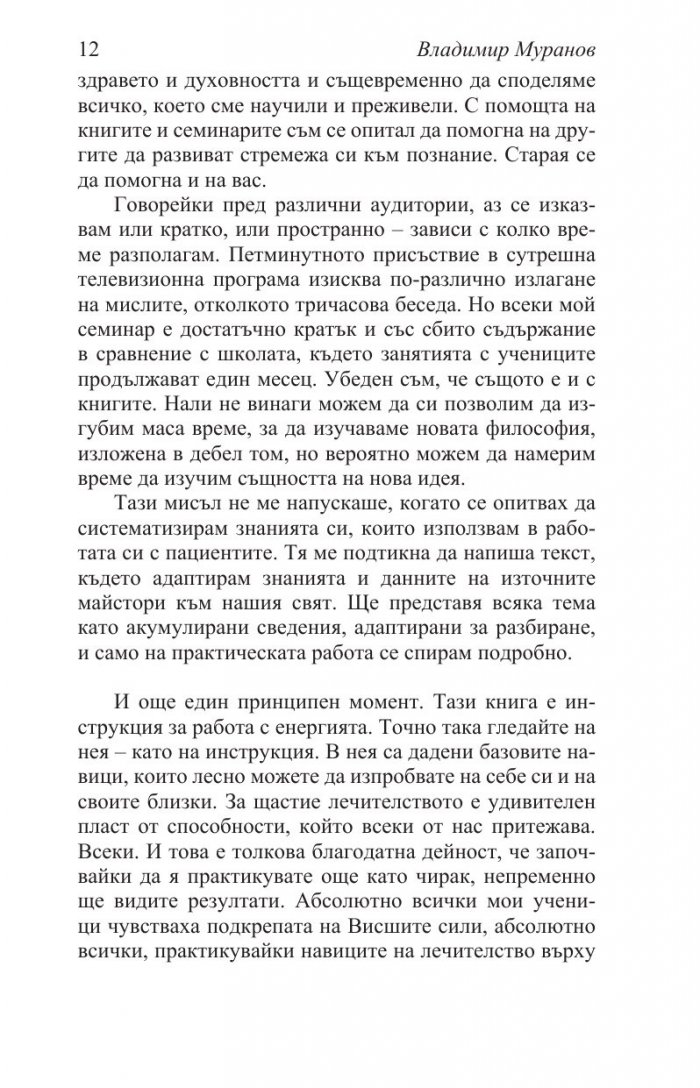 12 Владимир Муранов

здравето и духовността и същевременно да споделяме всичко, което сме научили и преживели. С помощта на книгите и семинарите съм се опитал да помогна на другите да развиват стремежа си към познание. Старая се да помогна и на вас.

Говорейки пред различни аудитории, аз се изказвам или кратко, или пространно – зависи с колко време разполагам. Петминутното присъствие в сутрешна телевизионна програма изисква по-различно излагане на мислите, отколкото тричасова беседа. Но всеки мой семинар е достатъчно кратък и със сбито съдържание в сравнение с школата, където занятията с учениците продължават един месец. Убеден съм, че същото е и с книгите. Нали не винаги можем да си позволим да изгубим маса време, за да изучаваме новата философия, изложена в дебел том, но вероятно можем да намерим време да изучим същността на нова идея.

Тази мисъл не ме напускаше, когато се опитвах да систематизирам знанията си, които използвам в работата си с пациентите. Тя ме подтикна да напиша текст, където адаптирам знанията и данните на източните майстори към нашия свят. Ще представя всяка тема като акумулирани сведения, адаптирани за разбиране, и само на практическата работа се спирам подробно.

И още един принципен момент. Тази книга е инструкция за работа с енергията. Точно така гледайте на нея – като на инструкция. В нея са дадени базовите навици, които лесно можете да изпробвате на себе си и на своите близки. За щастие лечителството е удивителен пласт от способности, който всеки от нас притежава. Всеки. И това е толкова благодатна дейност, че започвайки да я практикувате още като чирак, непременно ще видите резултати. Абсолютно всички мои ученици чувстваха подкрепата на Висшите сили, абсолютно всички, практикувайки навиците на лечителство върху